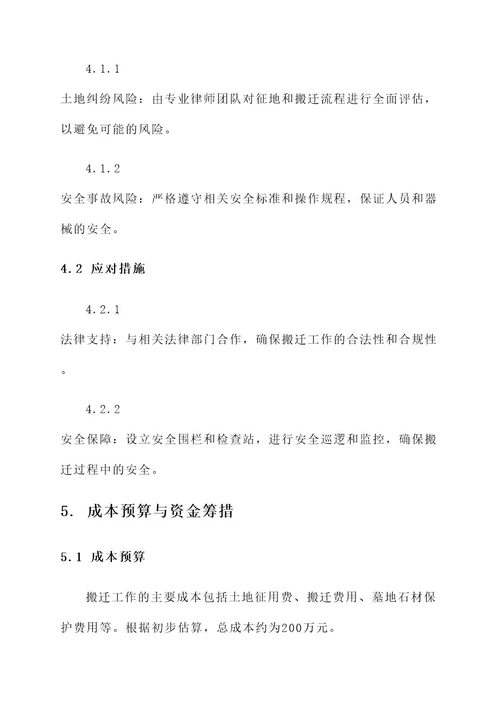 4.1.1

土地纠纷风险：由专业律师团队对征地和搬迁流程进行全面评估，以避免可能的风险。

4.1.2

安全事故风险：严格遵守相关安全标准和操作规程，保证人员和器械的安全。

4.2 应对措施

4.2.1

法律支持：与相关法律部门合作，确保搬迁工作的合法性和合规性。

4.2.2

安全保障：设立安全围栏和检查站，进行安全巡逻和监控，确保搬迁过程中的安全。

5. 成本预算与资金筹措

5.1 成本预算

搬迁工作的主要成本包括土地征用费、搬迁费用、墓地石材保护费用等。根据初步估算，总成本约为200万元。